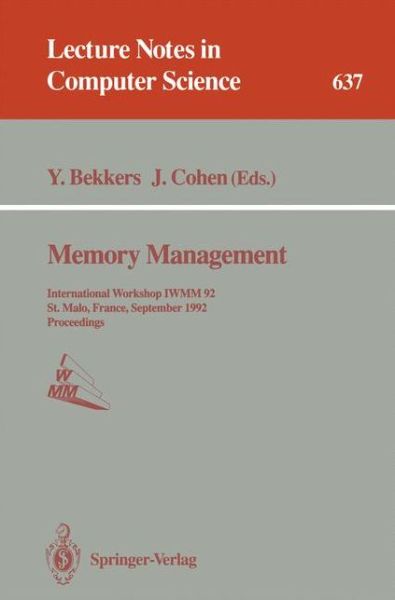 Lecture Notes in Computer Science

637

Y. Bekkers J. Cohen (Eds.)

Memory Management

International Workshop IWMM 92
St. Malo, France, September 1992
Proceedings

I
W
MM

Springer-Verlag